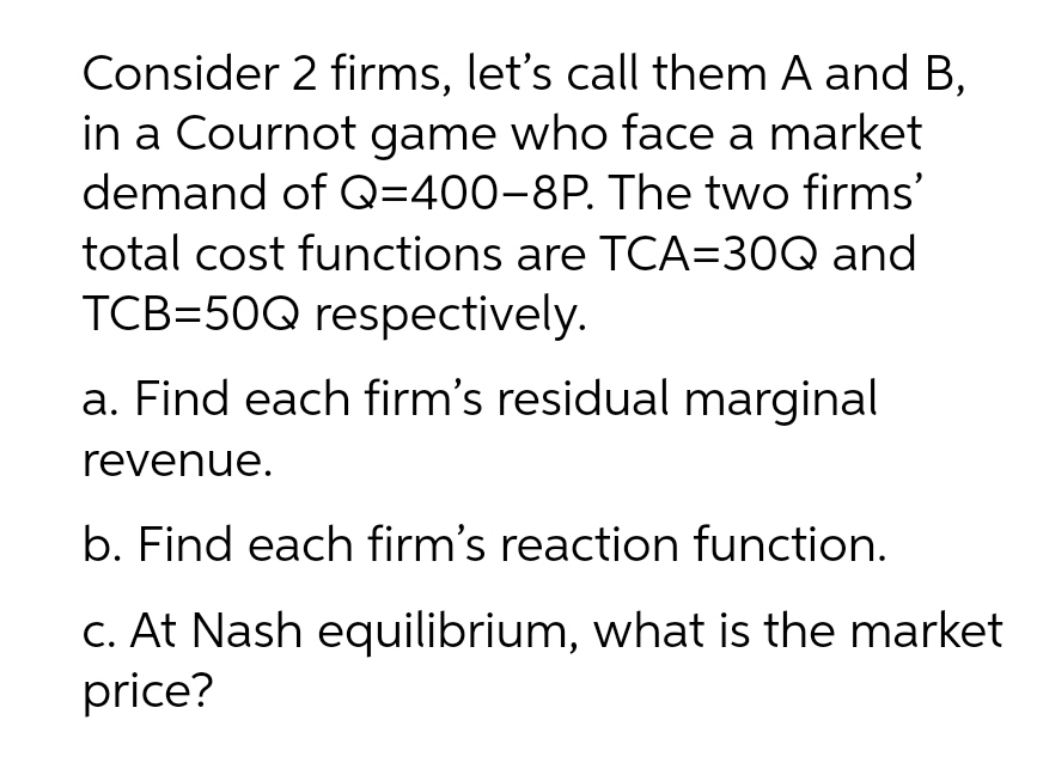 Consider 2 firms, let's call them A and B, in a Cournot game who face a market demand of Q=400−8P. The two firms' total cost functions are TCA=30Q and TCB=50Q respectively.

a. Find each firm's residual marginal revenue.

b. Find each firm's reaction function.

c. At Nash equilibrium, what is the market price?